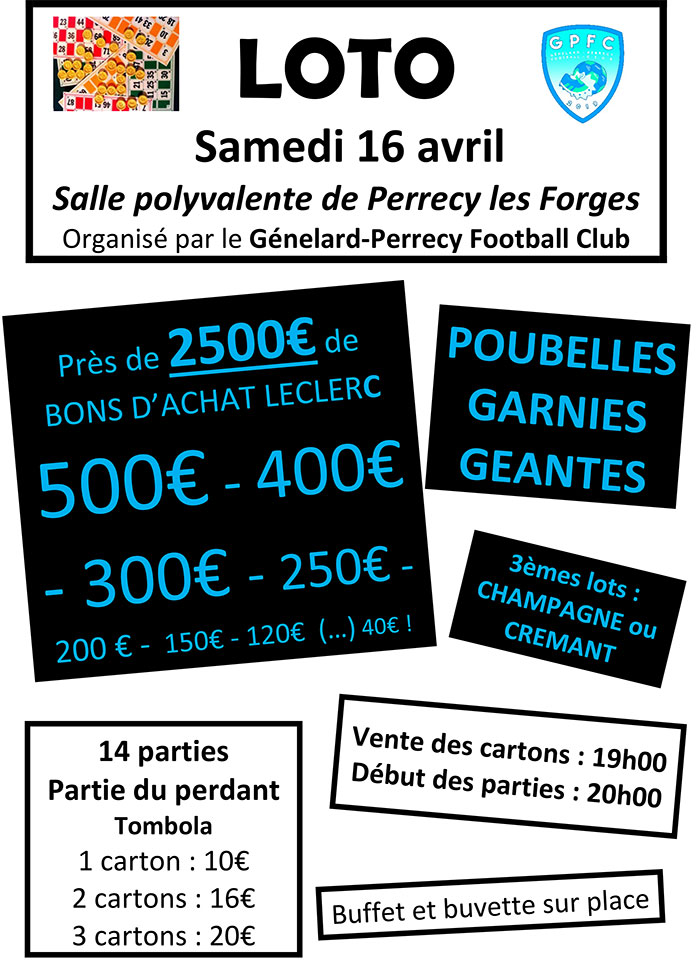 GPFC

LOTO

Samedi 16 avril

Salle polyvalente de Perrecy les Forges

Organisé par le Génelard-Perrecy Football Club

Près de 2500€ de BONS D'ACHAT LECLERC

500€ - 400€ - 300€ - 250€ -

200 € - 150€ - 120€ (...) 40€ !

POUBELLES GARNIES GEANTES

3èmes lots : CHAMPAGNE ou CREMANT

14 parties
Partie du perdant
Tombola
1 carton : 10€
2 cartons : 16€
3 cartons : 20€

Vente des cartons : 19h00
Début des parties : 20h00

Buffet et buvette sur place